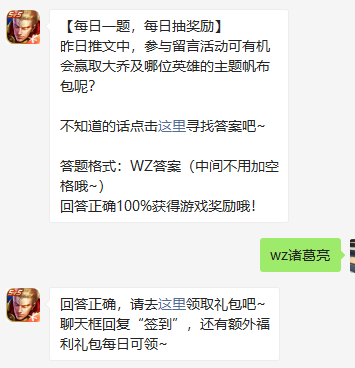 5v5

【每日一题，每日抽奖励】
昨日推文中，参与留言活动可有机会赢取大乔及哪位英雄的主题帆布包呢？

不知道的话点击这里寻找答案吧~

答题格式：WZ答案（中间不用加空格哦~）
回答正确100%获得游戏奖励哦！

wz诸葛亮

5v5

回答正确，请去这里领取礼包吧~
聊天框回复“签到”，还有额外福利礼包每日可领~